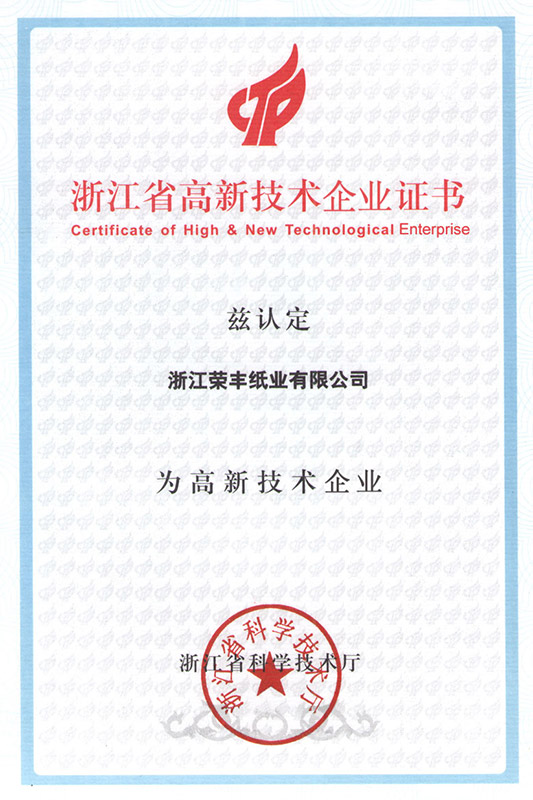 浙江省高新技术企业证书
Certificate of High & New Technological Enterprise

兹认定

浙江荣丰纸业有限公司

为高新技术企业

浙江省科学技术厅

浙江省科学技术厅